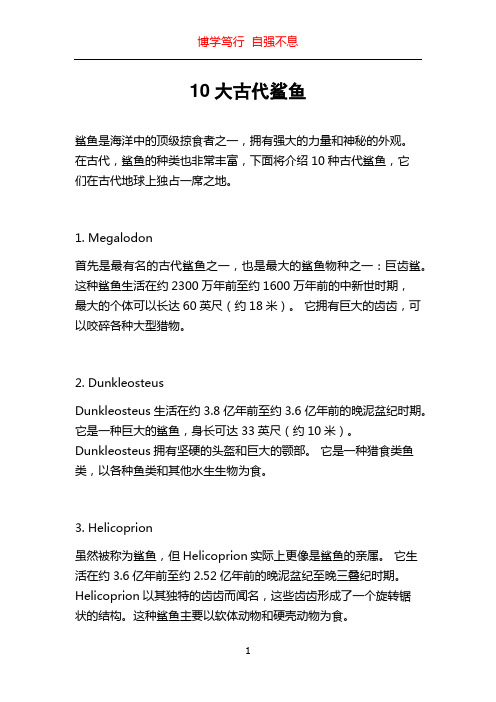 博学笃行 自强不息

10 大古代鲨鱼

鲨鱼是海洋中的顶级掠食者之一，拥有强大的力量和神秘的外观。在古代，鲨鱼的种类也非常丰富，下面将介绍 10 种古代鲨鱼，它们在古代地球上独占一席之地。

1. Megalodon

首先是最有名的古代鲨鱼之一，也是最大的鲨鱼物种之一：巨齿鲨。这种鲨鱼生活在约 2300 万年前至约 1600 万年前的中新世时期，最大的个体可以长达 60 英尺（约 18 米）。 它拥有巨大的齿齿，可以咬碎各种大型猎物。

2. Dunkleosteus

Dunkleosteus 生活在约 3.8 亿年前至约 3.6 亿年前的晚泥盆纪时期。它是一种巨大的鲨鱼，身长可达 33 英尺（约 10 米）。Dunkleosteus 拥有坚硬的头盔和巨大的颚部。 它是一种猎食类鱼类，以各种鱼类和其他水生生物为食。

3. Helicoprion

虽然被称为鲨鱼，但 Helicoprion 实际上更像是鲨鱼的亲属。 它生活在约 3.6 亿年前至约 2.52 亿年前的晚泥盆纪至晚三叠纪时期。Helicoprion 以其独特的齿齿而闻名，这些齿齿形成了一个旋转锯状的结构。这种鲨鱼主要以软体动物和硬壳动物为食。

1